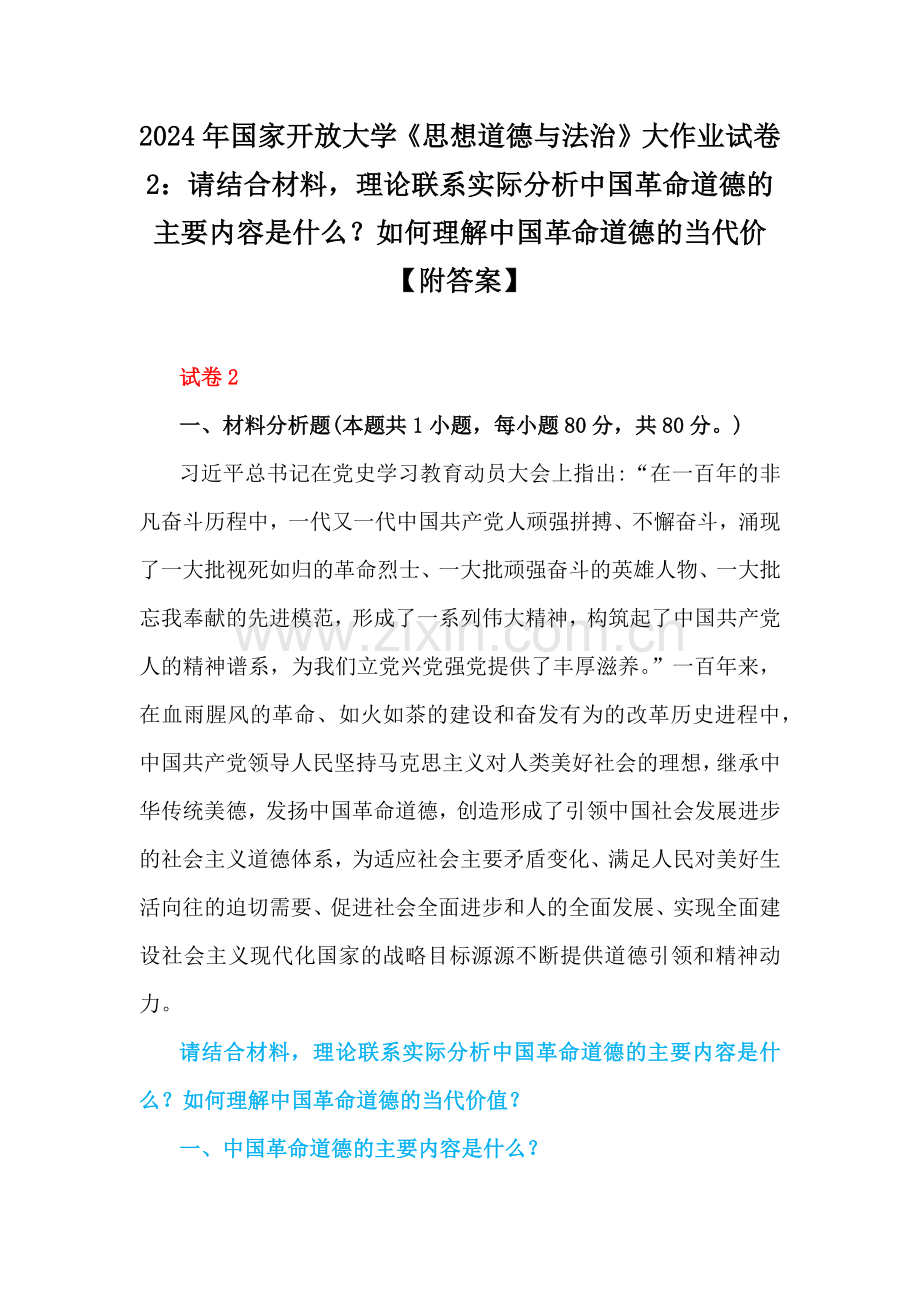 2024年国家开放大学《思想道德与法治》大作业试卷2：请结合材料，理论联系实际分析中国革命道德的主要内容是什么？如何理解中国革命道德的当代价【附答案】

试卷2

一、材料分析题(本题共1小题，每小题80分，共80分。)

习近平总书记在党史学习教育动员大会上指出:“在一百年的非凡奋斗历程中，一代又一代中国共产党人顽强拼搏、不懈奋斗，涌现了一大批视死如归的革命烈士、一大批顽强奋斗的英雄人物、一大批忘我奉献的先进模范，形成了一系列伟大精神，构筑起了中国共产党人的精神谱系，为我们立党兴党强党提供了丰厚滋养。”一百年来，在血雨腥风的革命、如火如荼的建设和奋发有为的改革历史进程中，中国共产党领导人民坚持马克思主义对人类美好社会的理想，继承中华传统美德，发扬中国革命道德，创造形成了引领中国社会发展进步的社会主义道德体系，为适应社会主要矛盾变化、满足人民对美好生活向往的迫切需要、促进社会全面进步和人的全面发展、实现全面建设社会主义现代化国家的战略目标源源不断提供道德引领和精神动力。

请结合材料，理论联系实际分析中国革命道德的主要内容是什么？如何理解中国革命道德的当代价值？

一、中国革命道德的主要内容是什么？

www.zixin.com.cn